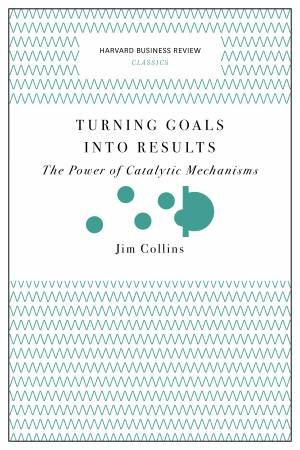 HARVARD BUSINESS REVIEW
CLASSICS

TURNING GOALS INTO RESULTS
The Power of Catalytic Mechanisms

Jim Collins